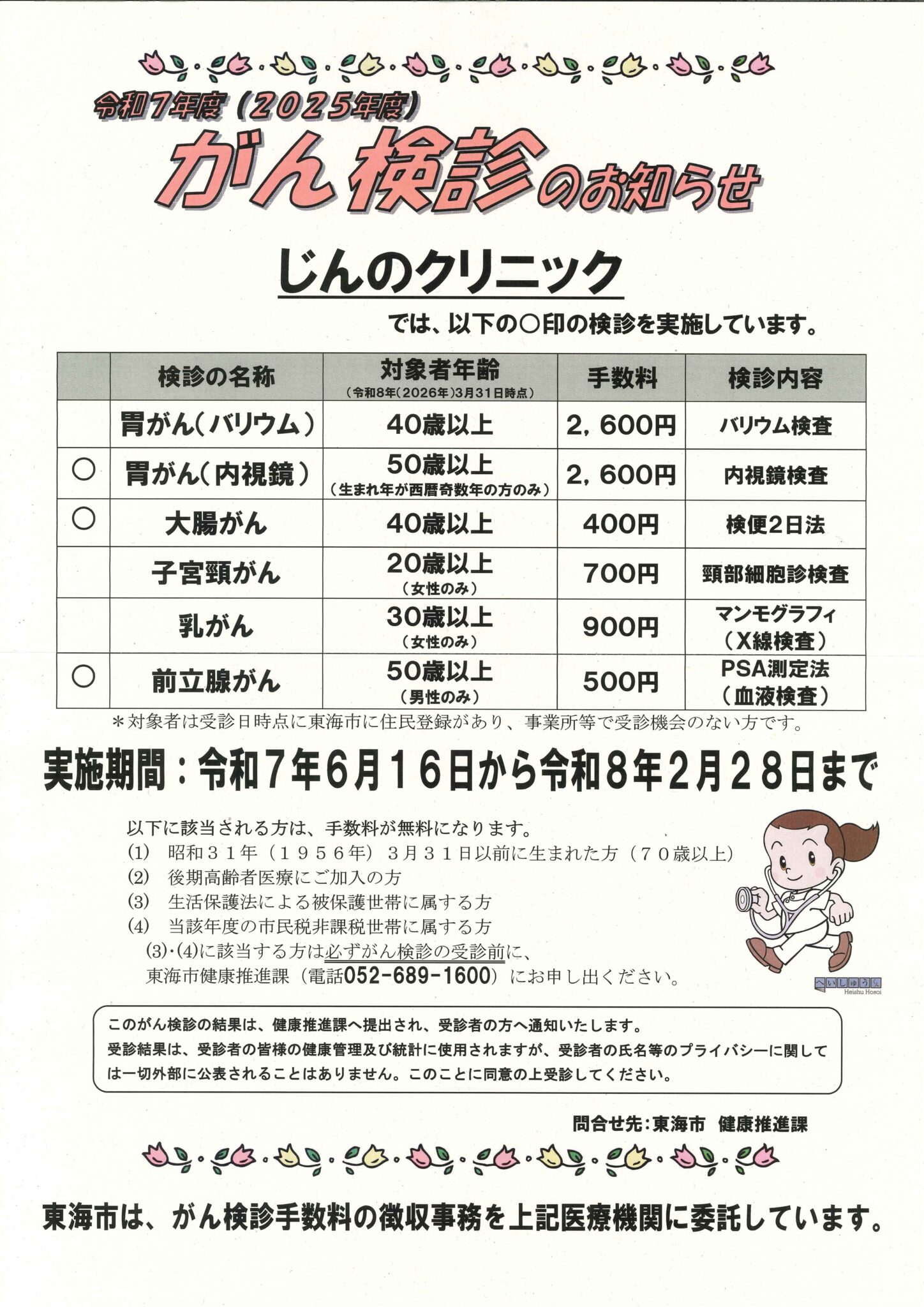 令和7年度（2025年度）

がん検診のお知らせ

じんのクリニック

では、以下の○印の検診を実施しています。

| | 検診の名称 | 対象者年齢（令和8年（2026年）3月31日時点） | 手数料 | 検診内容 |
|---|---|---|---|---|
| | 胃がん（バリウム） | 40歳以上 | 2，600円 | バリウム検査 |
| ○ | 胃がん（内視鏡） | 50歳以上（生まれ年が西暦奇数年の方のみ） | 2，600円 | 内視鏡検査 |
| ○ | 大腸がん | 40歳以上 | 400円 | 検便2日法 |
| | 子宮頸がん | 20歳以上（女性のみ） | 700円 | 頸部細胞診検査 |
| | 乳がん | 30歳以上（女性のみ） | 900円 | マンモグラフィ（X線検査） |
| ○ | 前立腺がん | 50歳以上（男性のみ） | 500円 | PSA測定法（血液検査） |

＊対象者は受診日時点に東海市に住民登録があり、事業所等で受診機会のない方です。

実施期間：令和7年6月16日から令和8年2月28日まで

以下に該当される方は、手数料が無料になります。
(1)　昭和３１年（１９５６年）３月３１日以前に生まれた方（７０歳以上）
(2)　後期高齢者医療にご加入の方
(3)　生活保護法による被保護世帯に属する方
(4)　当該年度の市民税非課税世帯に属する方
(3)・(4)に該当する方は必ずがん検診の受診前に、
東海市健康推進課（電話052-689-1600）にお申し出ください。

へいしゅうくん
Heishu Hosoi

このがん検診の結果は、健康推進課へ提出され、受診者の方へ通知いたします。
受診結果は、受診者の皆様の健康管理及び統計に使用されますが、受診者の氏名等のプライバシーに関しては一切外部に公表されることはありません。このことに同意の上受診してください。

問合せ先：東海市　健康推進課

東海市は、がん検診手数料の徴収事務を上記医療機関に委託しています。